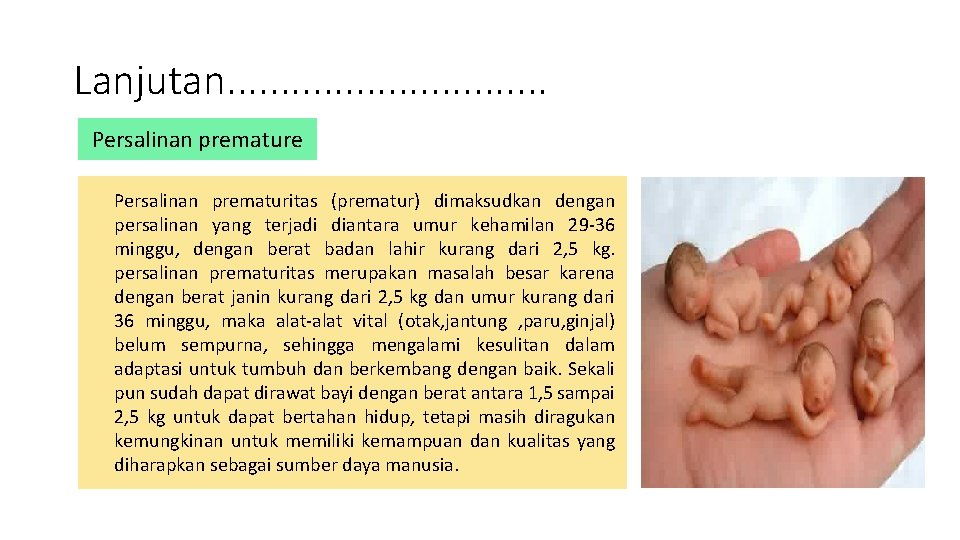 Lanjutan.............................

Persalinan premature

Persalinan prematuritas (prematur) dimaksudkan dengan persalinan yang terjadi diantara umur kehamilan 29-36 minggu, dengan berat badan lahir kurang dari 2,5 kg. persalinan prematuritas merupakan masalah besar karena dengan berat janin kurang dari 2,5 kg dan umur kurang dari 36 minggu, maka alat-alat vital (otak,jantung ,paru,ginjal) belum sempurna, sehingga mengalami kesulitan dalam adaptasi untuk tumbuh dan berkembang dengan baik. Sekali pun sudah dapat dirawat bayi dengan berat antara 1,5 sampai 2,5 kg untuk dapat bertahan hidup, tetapi masih diragukan kemungkinan untuk memiliki kemampuan dan kualitas yang diharapkan sebagai sumber daya manusia.